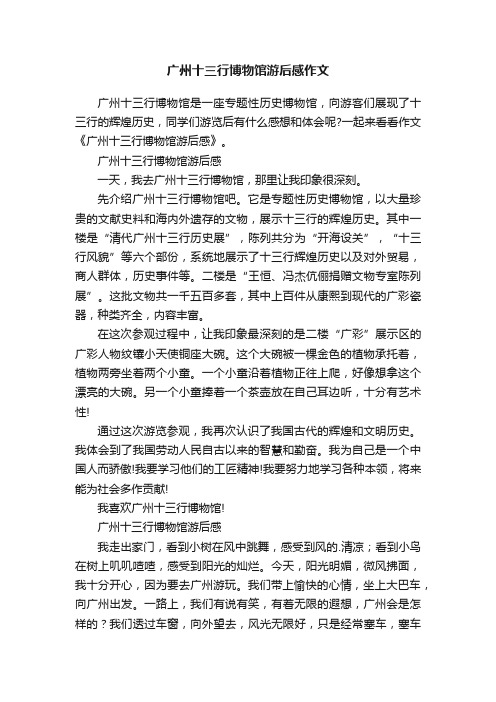 广州十三行博物馆游后感作文

广州十三行博物馆是一座专题性历史博物馆，向游客们展现了十三行的辉煌历史，同学们游览后有什么感想和体会呢?一起来看看作文《广州十三行博物馆游后感》。

广州十三行博物馆游后感

一天，我去广州十三行博物馆，那里让我印象很深刻。

先介绍广州十三行博物馆吧。它是专题性历史博物馆，以大量珍贵的文献史料和海内外遗存的文物，展示十三行的辉煌历史。其中一楼是“清代广州十三行历史展”，陈列共分为“开海设关”，“十三行风貌”等六个部份，系统地展示了十三行辉煌历史以及对外贸易，商人群体，历史事件等。二楼是“王恒、冯杰伉俪捐赠文物专室陈列展”。这批文物共一千五百多套，其中上百件从康熙到现代的广彩瓷器，种类齐全，内容丰富。

在这次参观过程中，让我印象最深刻的是二楼“广彩”展示区的广彩人物纹镶小天使铜座大碗。这个大碗被一棵金色的植物承托着，植物两旁坐着两个小童。一个小童沿着植物正往上爬，好像想拿这个漂亮的大碗。另一个小童捧着一个茶壶放在自己耳边听，十分有艺术性!

通过这次游览参观，我再次认识了我国古代的辉煌和文明历史。我体会到了我国劳动人民自古以来的智慧和勤奋。我为自己是一个中国人而骄傲!我要学习他们的工匠精神!我要努力地学习各种本领，将来能为社会多作贡献!

我喜欢广州十三行博物馆!

广州十三行博物馆游后感

我走出家门，看到小树在风中跳舞，感受到风的.清凉；看到小鸟在树上叽叽喳喳，感受到阳光的灿烂。今天，阳光明媚，微风拂面，我十分开心，因为要去广州游玩。我们带上愉快的心情，坐上大巴车，向广州出发。一路上，我们有说有笑，有着无限的遐想，广州会是怎样的？我们透过车窗，向外望去，风光无限好，只是经常塞车，塞车